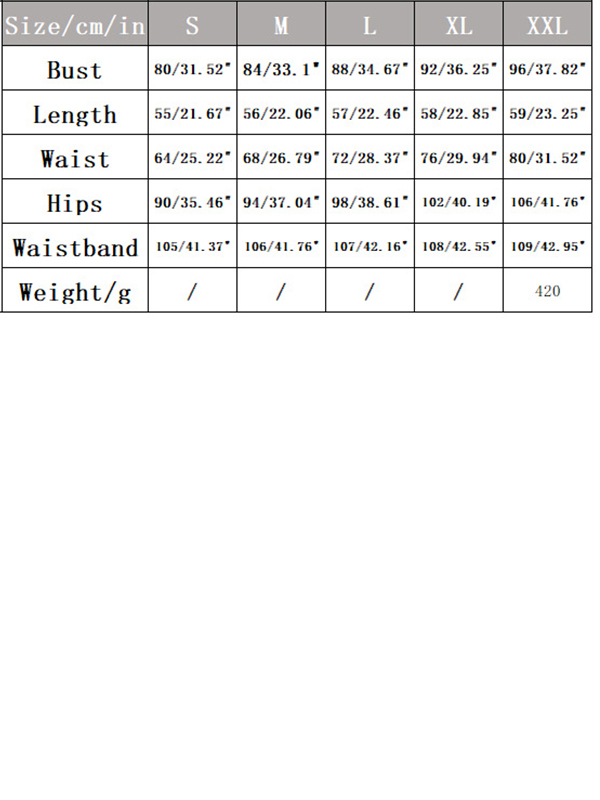 | Size/cm/in | S | M | L | XL | XXL |
|---|---|---|---|---|---|
| Bust | 80/31.52" | 84/33.1" | 88/34.67" | 92/36.25" | 96/37.82" |
| Length | 55/21.67" | 56/22.06" | 57/22.46" | 58/22.85" | 59/23.25" |
| Waist | 64/25.22" | 68/26.79" | 72/28.37" | 76/29.94" | 80/31.52" |
| Hips | 90/35.46" | 94/37.04" | 98/38.61" | 102/40.19" | 106/41.76" |
| Waistband | 105/41.37" | 106/41.76" | 107/42.16" | 108/42.55" | 109/42.95" |
| Weight/g | / | / | / | / | 420 |